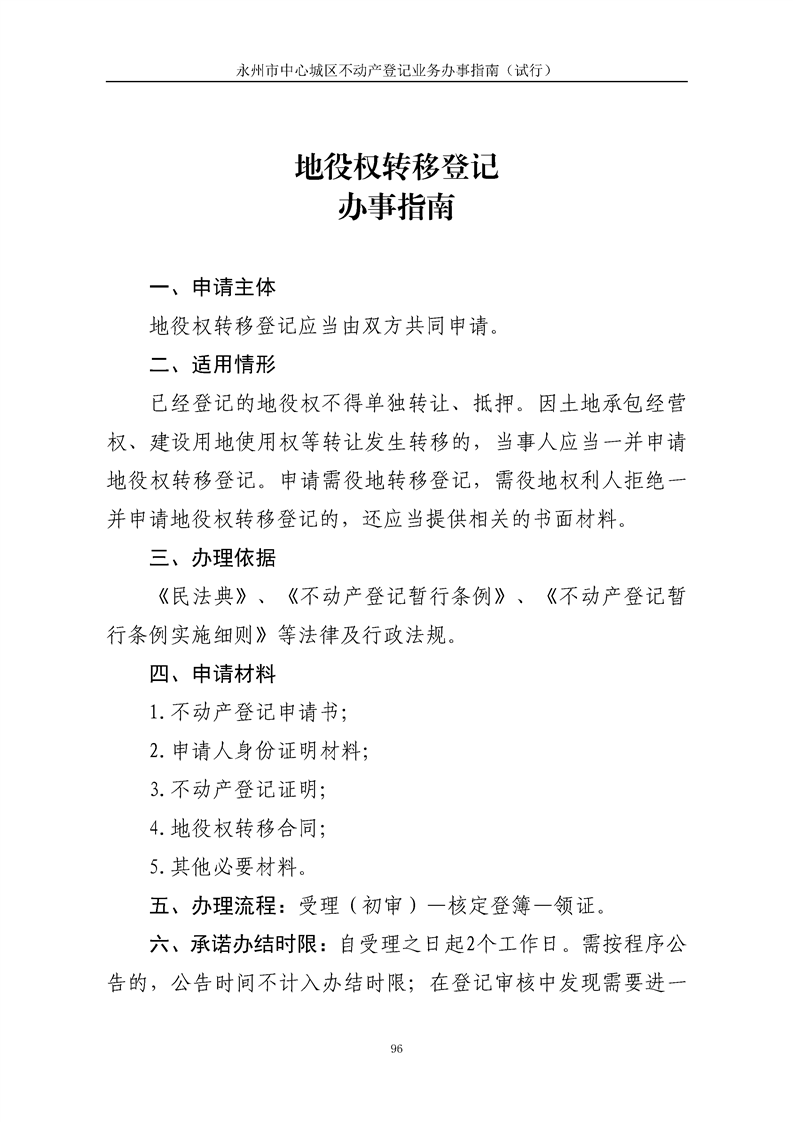 永州市中心城区不动产登记业务办事指南（试行）

地役权转移登记
办事指南

一、申请主体

地役权转移登记应当由双方共同申请。

二、适用情形

已经登记的地役权不得单独转让、抵押。因土地承包经营权、建设用地使用权等转让发生转移的，当事人应当一并申请地役权转移登记。申请需役地转移登记，需役地权利人拒绝一并申请地役权转移登记的，还应当提供相关的书面材料。

三、办理依据

《民法典》、《不动产登记暂行条例》、《不动产登记暂行条例实施细则》等法律及行政法规。

四、申请材料

1.不动产登记申请书;

2.申请人身份证明材料;

3.不动产登记证明;

4.地役权转移合同;

5.其他必要材料。

五、办理流程：受理（初审）—核定登簿—领证。

六、承诺办结时限：自受理之日起2个工作日。需按程序公告的，公告时间不计入办结时限；在登记审核中发现需要进一

96